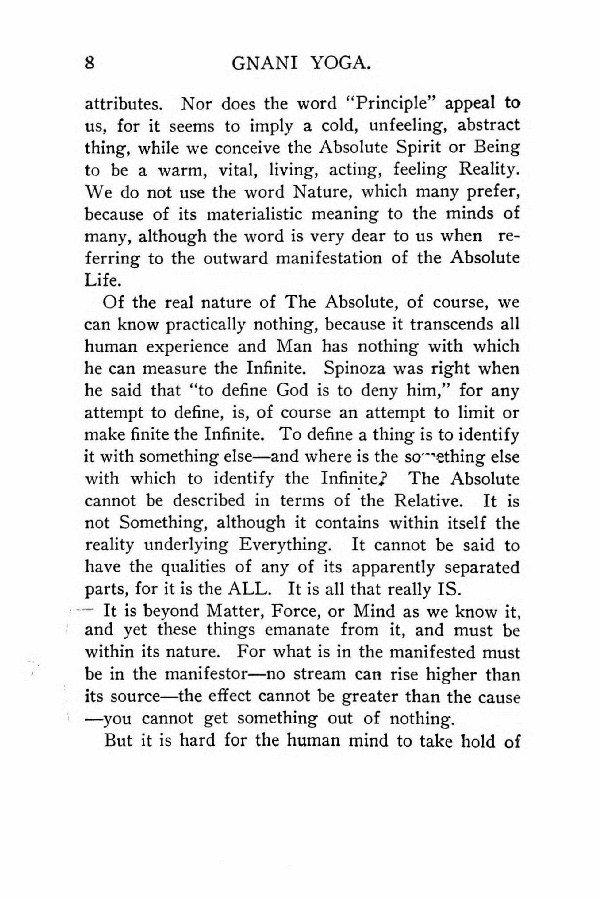 8 GNANI YOGA.

attributes. Nor does the word "Principle" appeal to us, for it seems to imply a cold, unfeeling, abstract thing, while we conceive the Absolute Spirit or Being to be a warm, vital, living, acting, feeling Reality. We do not use the word Nature, which many prefer, because of its materialistic meaning to the minds of many, although the word is very dear to us when referring to the outward manifestation of the Absolute Life.

Of the real nature of The Absolute, of course, we can know practically nothing, because it transcends all human experience and Man has nothing with which he can measure the Infinite. Spinoza was right when he said that "to define God is to deny him," for any attempt to define, is, of course an attempt to limit or make finite the Infinite. To define a thing is to identify it with something else—and where is the something else with which to identify the Infinite? The Absolute cannot be described in terms of the Relative. It is not Something, although it contains within itself the reality underlying Everything. It cannot be said to have the qualities of any of its apparently separated parts, for it is the ALL. It is all that really IS.

It is beyond Matter, Force, or Mind as we know it, and yet these things emanate from it, and must be within its nature. For what is in the manifested must be in the manifestor—no stream can rise higher than its source—the effect cannot be greater than the cause —you cannot get something out of nothing.

But it is hard for the human mind to take hold of